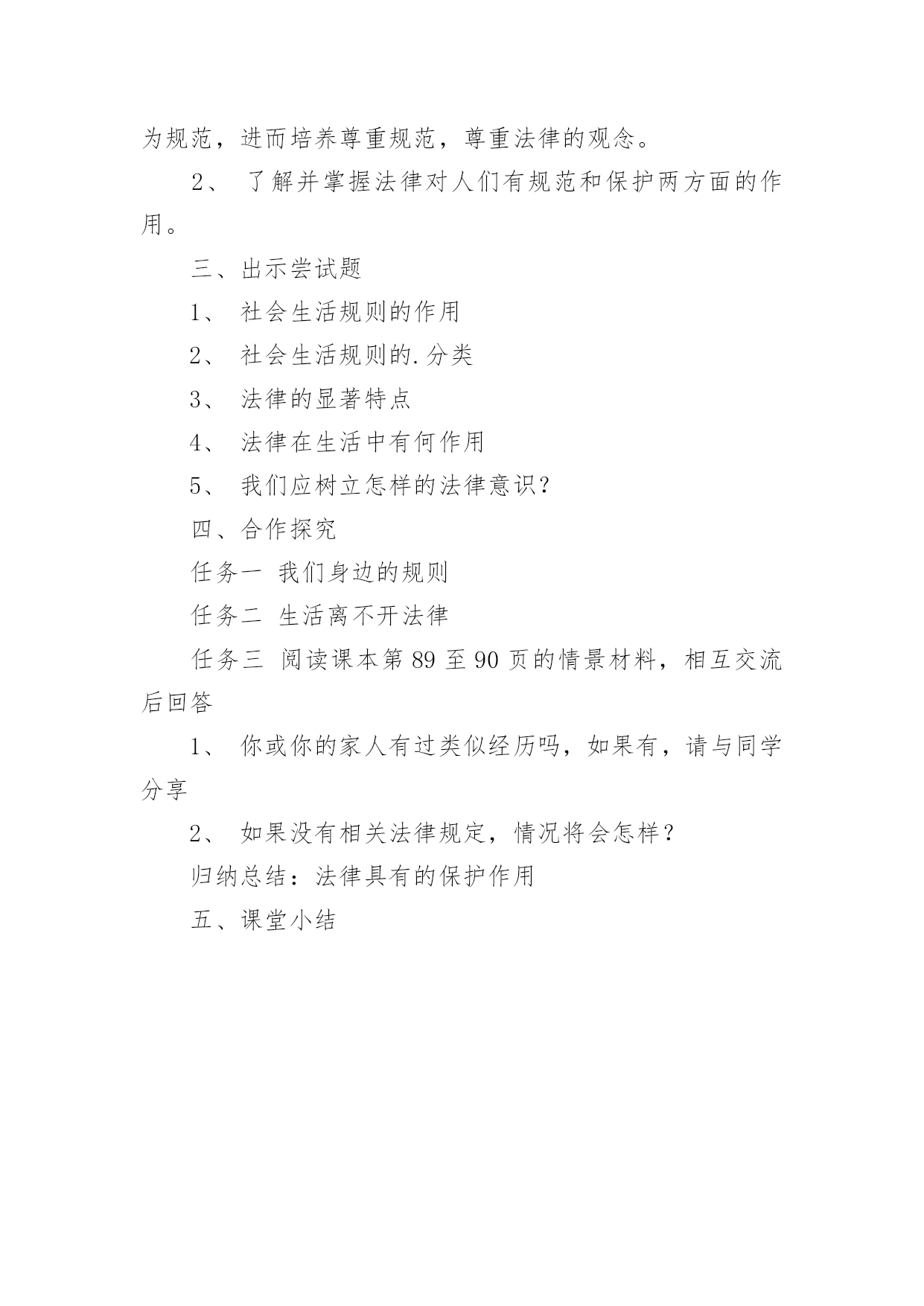 为规范，进而培养尊重规范，尊重法律的观念。

2、 了解并掌握法律对人们有规范和保护两方面的作用。

三、出示尝试题

1、 社会生活规则的作用

2、 社会生活规则的.分类

3、 法律的显著特点

4、 法律在生活中有何作用

5、 我们应树立怎样的法律意识？

四、合作探究

任务一 我们身边的规则

任务二 生活离不开法律

任务三 阅读课本第 89 至 90 页的情景材料，相互交流后回答

1、 你或你的家人有过类似经历吗，如果有，请与同学分享

2、 如果没有相关法律规定，情况将会怎样？

归纳总结：法律具有的保护作用

五、课堂小结